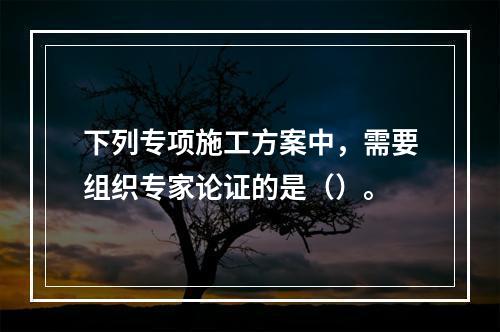 下列专项施工方案中，需要组织专家论证的是（）。